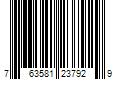 7 63581 23792 9